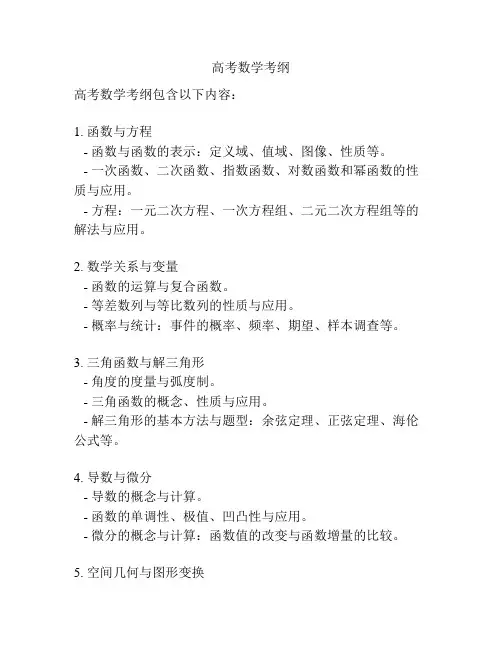 高考数学考纲

高考数学考纲包含以下内容：

1. 函数与方程
- 函数与函数的表示：定义域、值域、图像、性质等。
- 一次函数、二次函数、指数函数、对数函数和幂函数的性质与应用。
- 方程：一元二次方程、一次方程组、二元二次方程组等的解法与应用。

2. 数学关系与变量
- 函数的运算与复合函数。
- 等差数列与等比数列的性质与应用。
- 概率与统计：事件的概率、频率、期望、样本调查等。

3. 三角函数与解三角形
- 角度的度量与弧度制。
- 三角函数的概念、性质与应用。
- 解三角形的基本方法与题型：余弦定理、正弦定理、海伦公式等。

4. 导数与微分
- 导数的概念与计算。
- 函数的单调性、极值、凹凸性与应用。
- 微分的概念与计算：函数值的改变与函数增量的比较。

5. 空间几何与图形变换